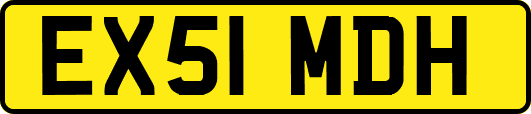 EX51 MDH